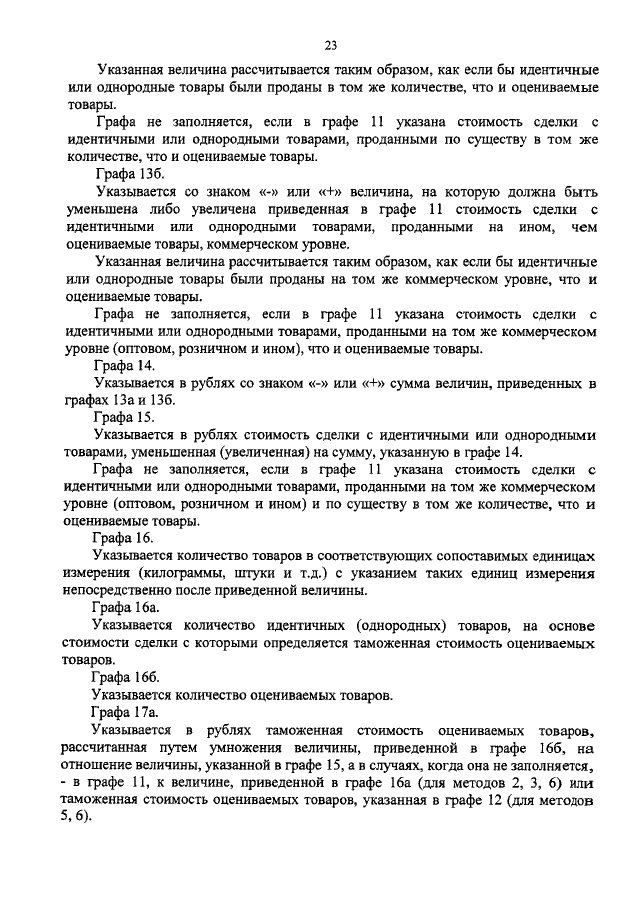 23

Указанная величина рассчитывается таким образом, как если бы идентичные или однородные товары были проданы в том же количестве, что и оцениваемые товары.

Графа не заполняется, если в графе 11 указана стоимость сделки с идентичными или однородными товарами, проданными по существу в том же количестве, что и оцениваемые товары.

Графа 13б.

Указывается со знаком «-» или «+» величина, на которую должна быть уменьшена либо увеличена приведенная в графе 11 стоимость сделки с идентичными или однородными товарами, проданными на ином, чем оцениваемые товары, коммерческом уровне.

Указанная величина рассчитывается таким образом, как если бы идентичные или однородные товары были проданы на том же коммерческом уровне, что и оцениваемые товары.

Графа не заполняется, если в графе 11 указана стоимость сделки с идентичными или однородными товарами, проданными на том же коммерческом уровне (оптовом, розничном и ином), что и оцениваемые товары.

Графа 14.

Указывается в рублях со знаком «-» или «+» сумма величин, приведенных в графах 13а и 13б.

Графа 15.

Указывается в рублях стоимость сделки с идентичными или однородными товарами, уменьшенная (увеличенная) на сумму, указанную в графе 14.

Графа не заполняется, если в графе 11 указана стоимость сделки с идентичными или однородными товарами, проданными на том же коммерческом уровне (оптовом, розничном и ином) и по существу в том же количестве, что и оцениваемые товары.

Графа 16.

Указывается количество товаров в соответствующих сопоставимых единицах измерения (килограммы, штуки и т.д.) с указанием таких единиц измерения непосредственно после приведенной величины.

Графа 16а.

Указывается количество идентичных (однородных) товаров, на основе стоимости сделки с которыми определяется таможенная стоимость оцениваемых товаров.

Графа 16б.

Указывается количество оцениваемых товаров.

Графа 17а.

Указывается в рублях таможенная стоимость оцениваемых товаров, рассчитанная путем умножения величины, приведенной в графе 16б, на отношение величины, указанной в графе 15, а в случаях, когда она не заполняется, - в графе 11, к величине, приведенной в графе 16а (для методов 2, 3, 6) или таможенная стоимость оцениваемых товаров, указанная в графе 12 (для методов 5, 6).